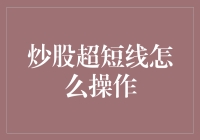 炒股超短线怎么操作